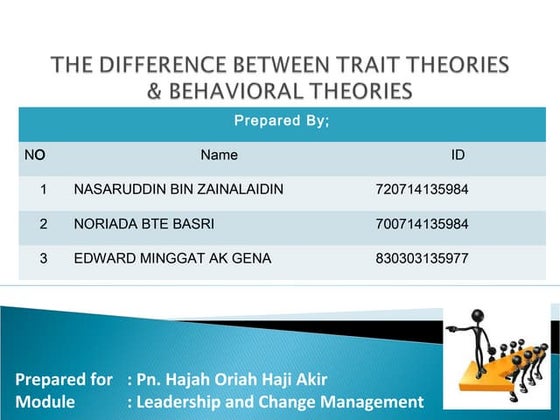 THE DIFFERENCE BETWEEN TRAIT THEORIES & BEHAVIORAL THEORIES

Prepared By;

| NO | Name | ID |
|---|---|---|
| 1 | NASARUDDIN BIN ZAINALAIDIN | 720714135984 |
| 2 | NORIADA BTE BASRI | 700714135984 |
| 3 | EDWARD MINGGAT AK GENA | 830303135977 |

Prepared for : Pn. Hajah Oriah Haji Akir
Module : Leadership and Change Management